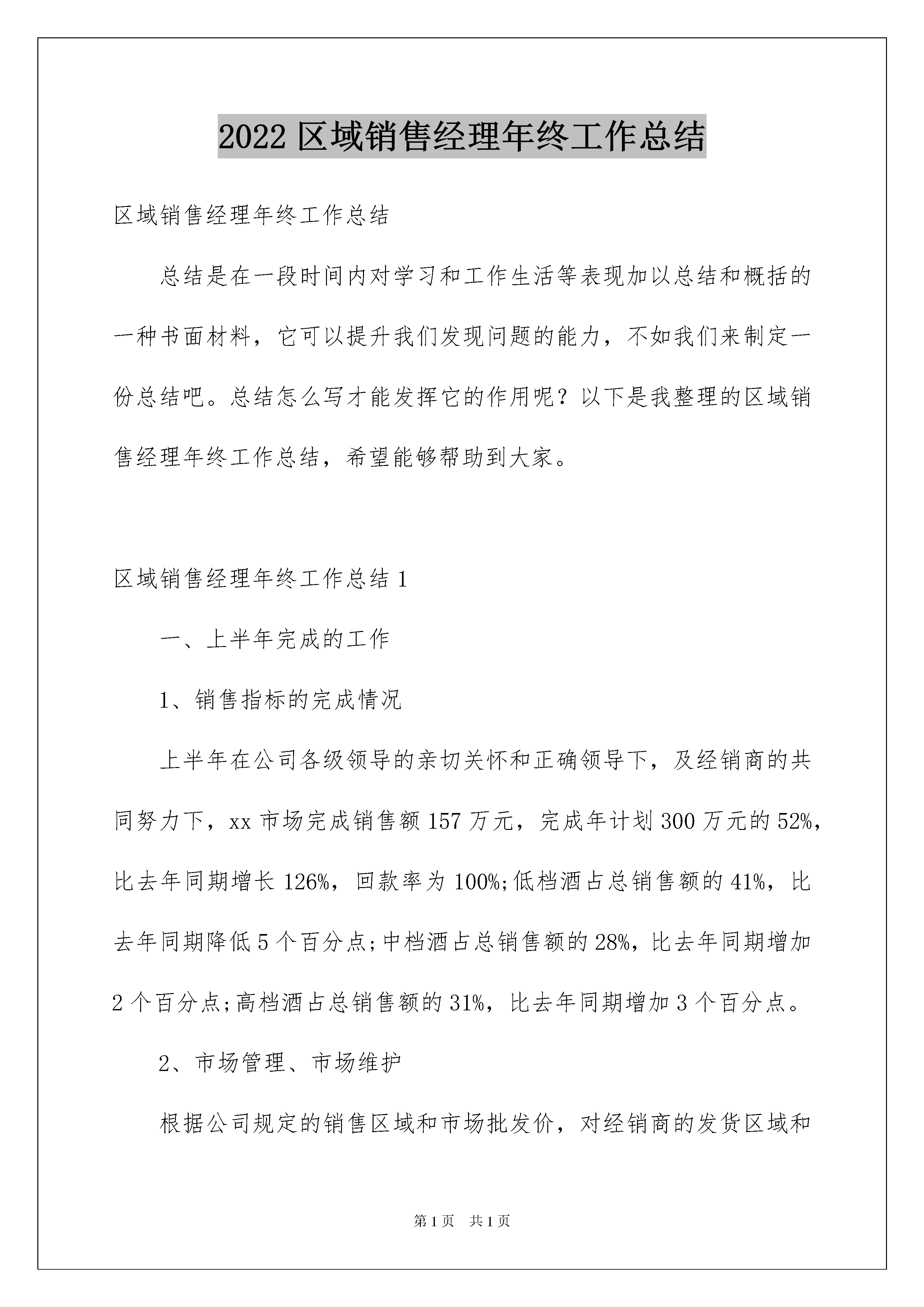 2022 区域销售经理年终工作总结

区域销售经理年终工作总结

总结是在一段时间内对学习和工作生活等表现加以总结和概括的一种书面材料，它可以提升我们发现问题的能力，不如我们来制定一份总结吧。总结怎么写才能发挥它的作用呢？以下是我整理的区域销售经理年终工作总结，希望能够帮助到大家。

区域销售经理年终工作总结 1

一、上半年完成的工作

1、销售指标的完成情况

上半年在公司各级领导的亲切关怀和正确领导下，及经销商的共同努力下，xx 市场完成销售额 157 万元，完成年计划 300 万元的 52%，比去年同期增长 126%，回款率为 100%;低档酒占总销售额的 41%，比去年同期降低 5 个百分点;中档酒占总销售额的 28%，比去年同期增加 2 个百分点;高档酒占总销售额的 31%，比去年同期增加 3 个百分点。

2、市场管理、市场维护

根据公司规定的销售区域和市场批发价，对经销商的发货区域和

第 1 页　共 1 页